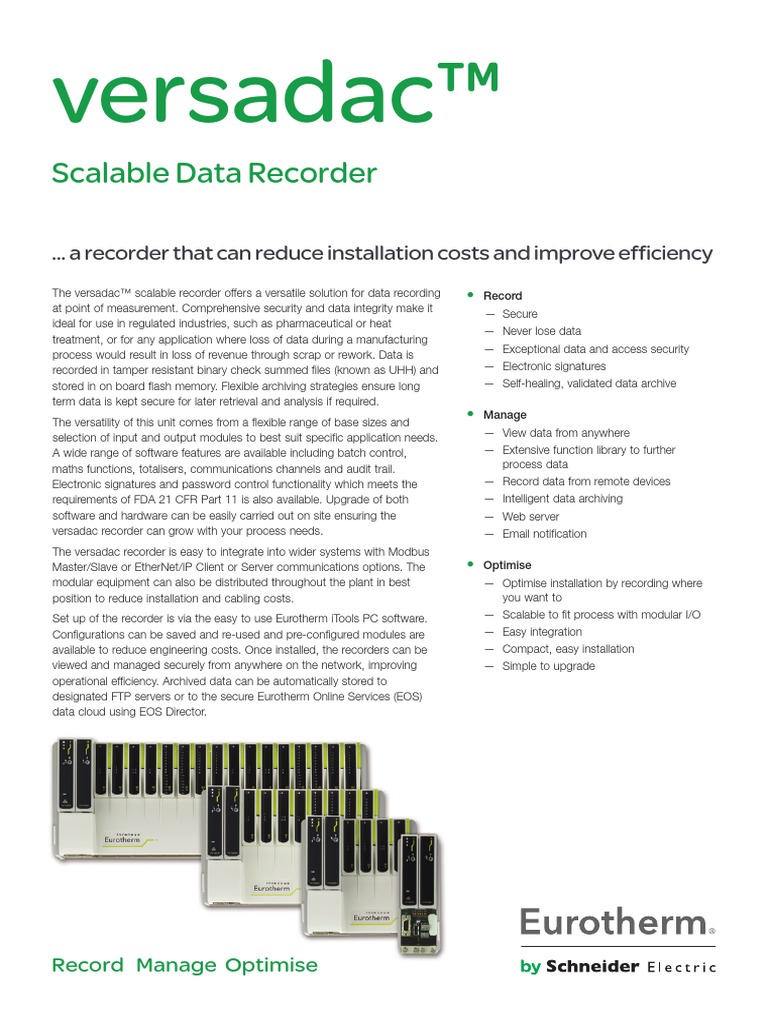 versadac™

Scalable Data Recorder

... a recorder that can reduce installation costs and improve efficiency

The versadac™ scalable recorder offers a versatile solution for data recording at point of measurement. Comprehensive security and data integrity make it ideal for use in regulated industries, such as pharmaceutical or heat treatment, or for any application where loss of data during a manufacturing process would result in loss of revenue through scrap or rework. Data is recorded in tamper resistant binary check summed files (known as UHH) and stored in on board flash memory. Flexible archiving strategies ensure long term data is kept secure for later retrieval and analysis if required.

The versatility of this unit comes from a flexible range of base sizes and selection of input and output modules to best suit specific application needs. A wide range of software features are available including batch control, maths functions, totalisers, communications channels and audit trail. Electronic signatures and password control functionality which meets the requirements of FDA 21 CFR Part 11 is also available. Upgrade of both software and hardware can be easily carried out on site ensuring the versadac recorder can grow with your process needs.

The versadac recorder is easy to integrate into wider systems with Modbus Master/Slave or EtherNet/IP Client or Server communications options. The modular equipment can also be distributed throughout the plant in best position to reduce installation and cabling costs.

Set up of the recorder is via the easy to use Eurotherm iTools PC software. Configurations can be saved and re-used and pre-configured modules are available to reduce engineering costs. Once installed, the recorders can be viewed and managed securely from anywhere on the network, improving operational efficiency. Archived data can be automatically stored to designated FTP servers or to the secure Eurotherm Online Services (EOS) data cloud using EOS Director.

• Record
— Secure
— Never lose data
— Exceptional data and access security
— Electronic signatures
— Self-healing, validated data archive

• Manage
— View data from anywhere
— Extensive function library to further process data
— Record data from remote devices
— Intelligent data archiving
— Web server
— Email notification

• Optimise
— Optimise installation by recording where you want to
— Scalable to fit process with modular I/O
— Easy integration
— Compact, easy installation
— Simple to upgrade

Eurotherm

Eurotherm

Eurotherm

Record Manage Optimise

Eurotherm®
by Schneider Electric